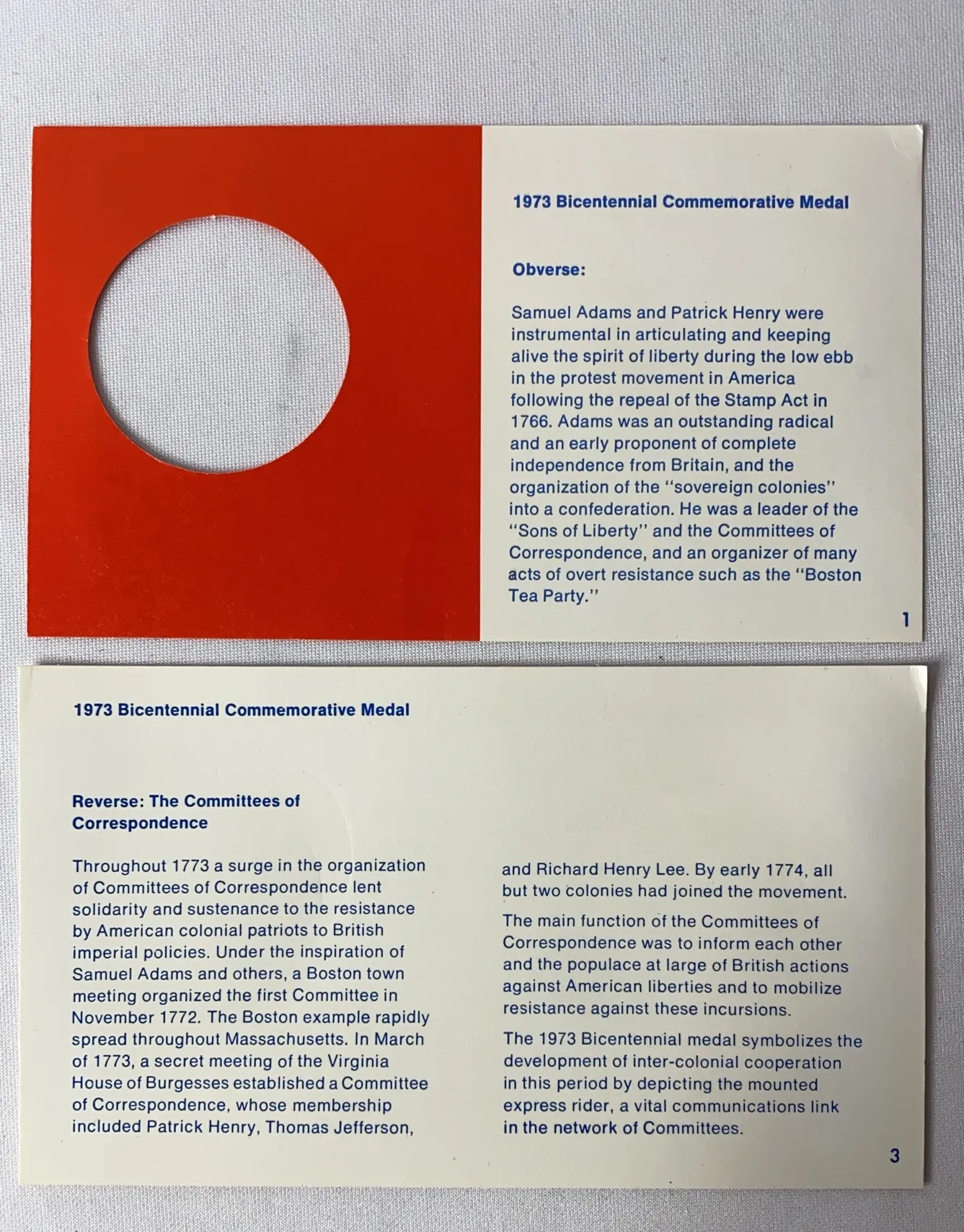 1973 Bicentennial Commemorative Medal

Obverse:

Samuel Adams and Patrick Henry were instrumental in articulating and keeping alive the spirit of liberty during the low ebb in the protest movement in America following the repeal of the Stamp Act in 1766. Adams was an outstanding radical and an early proponent of complete independence from Britain, and the organization of the "sovereign colonies" into a confederation. He was a leader of the "Sons of Liberty" and the Committees of Correspondence, and an organizer of many acts of overt resistance such as the "Boston Tea Party."

1

1973 Bicentennial Commemorative Medal

Reverse: The Committees of Correspondence

Throughout 1773 a surge in the organization of Committees of Correspondence lent solidarity and sustenance to the resistance by American colonial patriots to British imperial policies. Under the inspiration of Samuel Adams and others, a Boston town meeting organized the first Committee in November 1772. The Boston example rapidly spread throughout Massachusetts. In March of 1773, a secret meeting of the Virginia House of Burgesses established a Committee of Correspondence, whose membership included Patrick Henry, Thomas Jefferson, and Richard Henry Lee. By early 1774, all but two colonies had joined the movement.

The main function of the Committees of Correspondence was to inform each other and the populace at large of British actions against American liberties and to mobilize resistance against these incursions.

The 1973 Bicentennial medal symbolizes the development of inter-colonial cooperation in this period by depicting the mounted express rider, a vital communications link in the network of Committees.

3